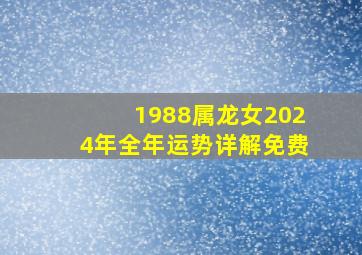 1988属龙女2024年全年运势详解免费